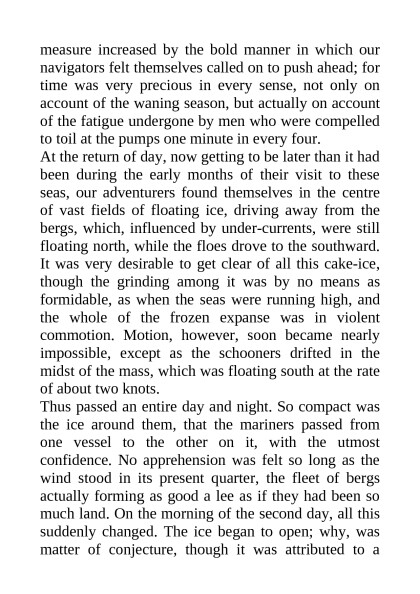 measure increased by the bold manner in which our navigators felt themselves called on to push ahead; for time was very precious in every sense, not only on account of the waning season, but actually on account of the fatigue undergone by men who were compelled to toil at the pumps one minute in every four.
At the return of day, now getting to be later than it had been during the early months of their visit to these seas, our adventurers found themselves in the centre of vast fields of floating ice, driving away from the bergs, which, influenced by under-currents, were still floating north, while the floes drove to the southward. It was very desirable to get clear of all this cake-ice, though the grinding among it was by no means as formidable, as when the seas were running high, and the whole of the frozen expanse was in violent commotion. Motion, however, soon became nearly impossible, except as the schooners drifted in the midst of the mass, which was floating south at the rate of about two knots.
Thus passed an entire day and night. So compact was the ice around them, that the mariners passed from one vessel to the other on it, with the utmost confidence. No apprehension was felt so long as the wind stood in its present quarter, the fleet of bergs actually forming as good a lee as if they had been so much land. On the morning of the second day, all this suddenly changed. The ice began to open; why, was matter of conjecture, though it was attributed to a